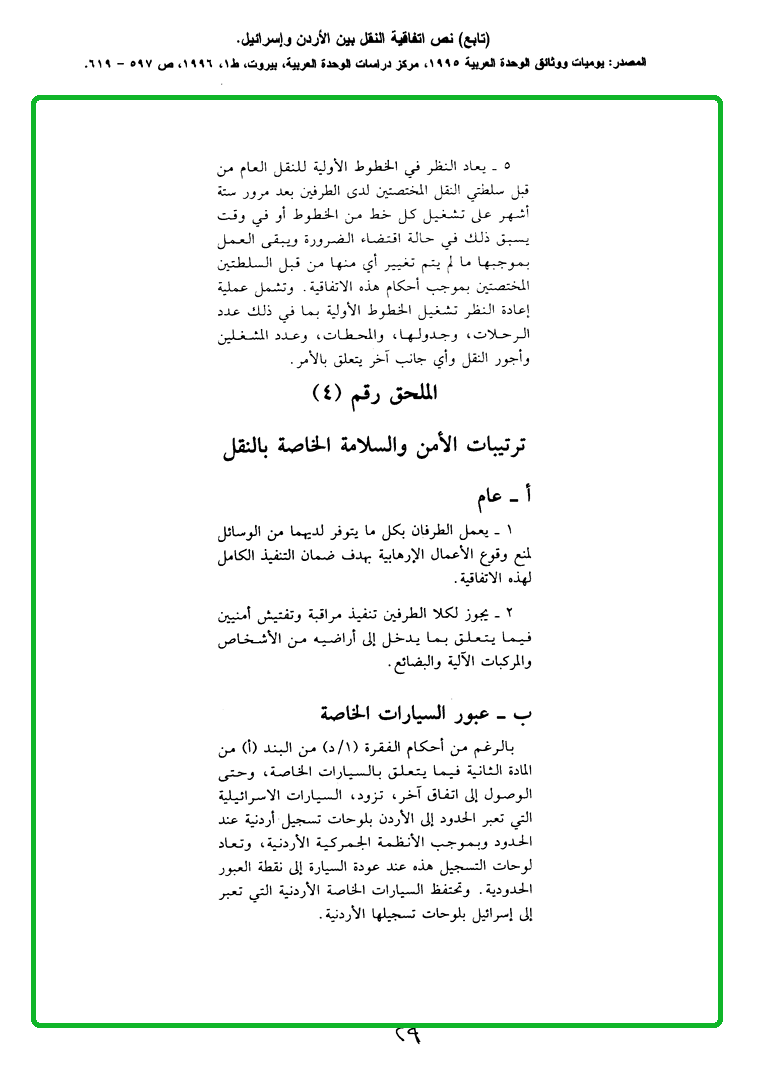 (تابع) نص اتفاقية النقل بين الأردن وإسرائيل.

المصدر: يوميات ووثائق الوحدة العربية ١٩٩٥، مركز دراسات الوحدة العربية، بيروت، ط١، ١٩٩٦، ص ٥٩٧ - ٦١٩.

٥ ـ يعاد النظر في الخطوط الأولية للنقل العام من قبل سلطتي النقل المختصتين لدى الطرفين بعد مرور ستة أشهر على تشغيل كل خط من الخطوط أو في وقت يسبق ذلك في حالة اقتضاء الضرورة ويبقى العمل بموجبها ما لم يتم تغيير أي منها من قبل السلطتين المختصتين بموجب أحكام هذه الاتفاقية. وتشمل عملية إعادة النظر تشغيل الخطوط الأولية بما في ذلك عدد الرحلات، وجدولها، والمحطات، وعدد المشغلين وأجور النقل وأي جانب آخر يتعلق بالأمر.

الملحق رقم (٤)

ترتيبات الأمن والسلامة الخاصة بالنقل

أ ـ عام

١ ـ يعمل الطرفان بكل ما يتوفر لديهما من الوسائل لمنع وقوع الأعمال الإرهابية بهدف ضمان التنفيذ الكامل لهذه الاتفاقية.

٢ ـ يجوز لكلا الطرفين تنفيذ مراقبة وتفتيش أمنيين فيما يتعلق بما يدخل إلى أراضيه من الأشخاص والمركبات الآلية والبضائع.

ب ـ عبور السيارات الخاصة

بالرغم من أحكام الفقرة (١/د) من البند (أ) من المادة الثانية فيما يتعلق بالسيارات الخاصة، وحتى الوصول إلى اتفاق آخر، تزود، السيارات الاسرائيلية التي تعبر الحدود إلى الأردن بلوحات تسجيل أردنية عند الحدود وبموجب الأنظمة الجمركية الأردنية، وتعاد لوحات التسجيل هذه عند عودة السيارة إلى نقطة العبور الحدودية. وتحتفظ السيارات الخاصة الأردنية التي تعبر إلى إسرائيل بلوحات تسجيلها الأردنية.

٢٩